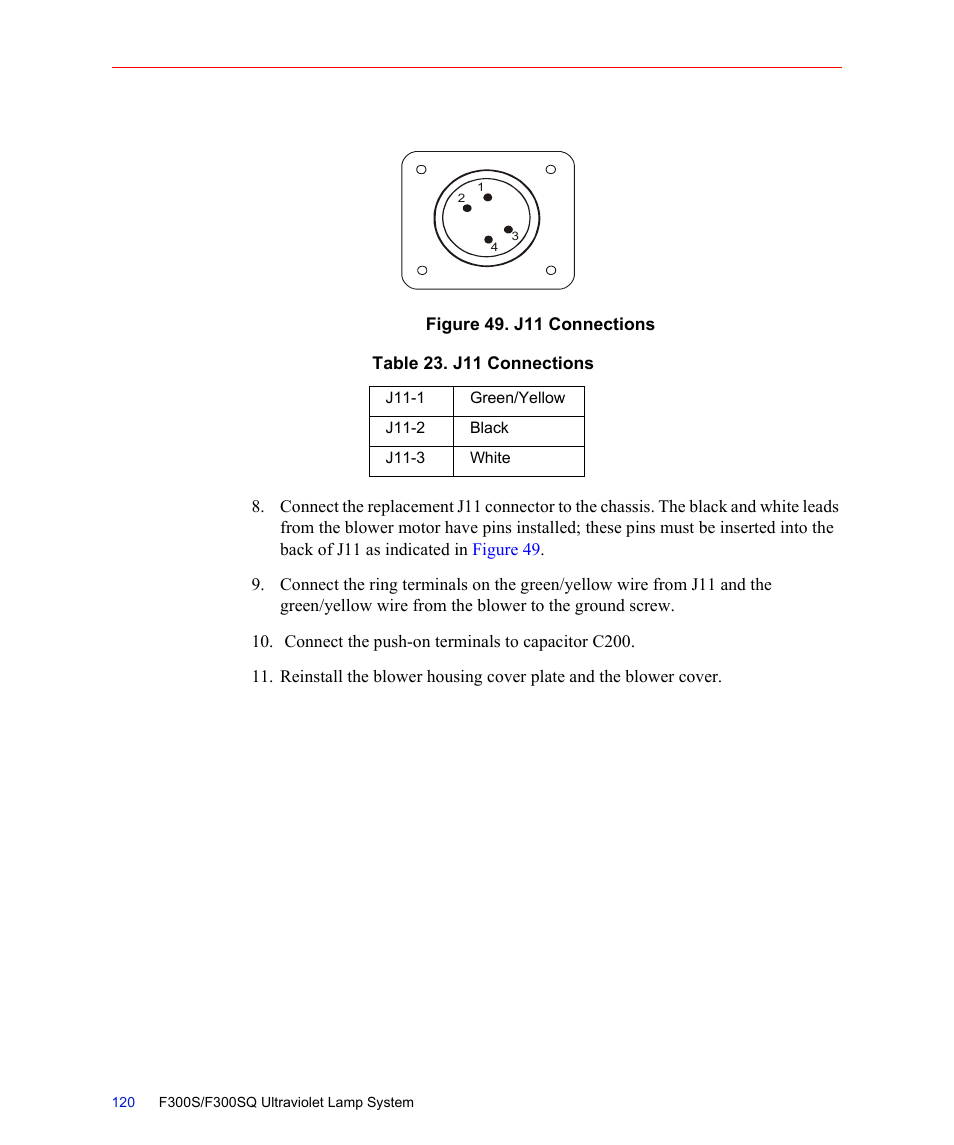 1
2
3
4

Figure 49. J11 Connections

Table 23. J11 Connections

| J11-1 | Green/Yellow |
|---|---|
| J11-2 | Black |
| J11-3 | White |

8. Connect the replacement J11 connector to the chassis. The black and white leads from the blower motor have pins installed; these pins must be inserted into the back of J11 as indicated in Figure 49.

9. Connect the ring terminals on the green/yellow wire from J11 and the green/yellow wire from the blower to the ground screw.

10. Connect the push-on terminals to capacitor C200.

11. Reinstall the blower housing cover plate and the blower cover.

120 F300S/F300SQ Ultraviolet Lamp System